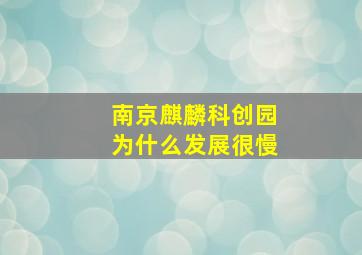 南京麒麟科创园
为什么发展很慢